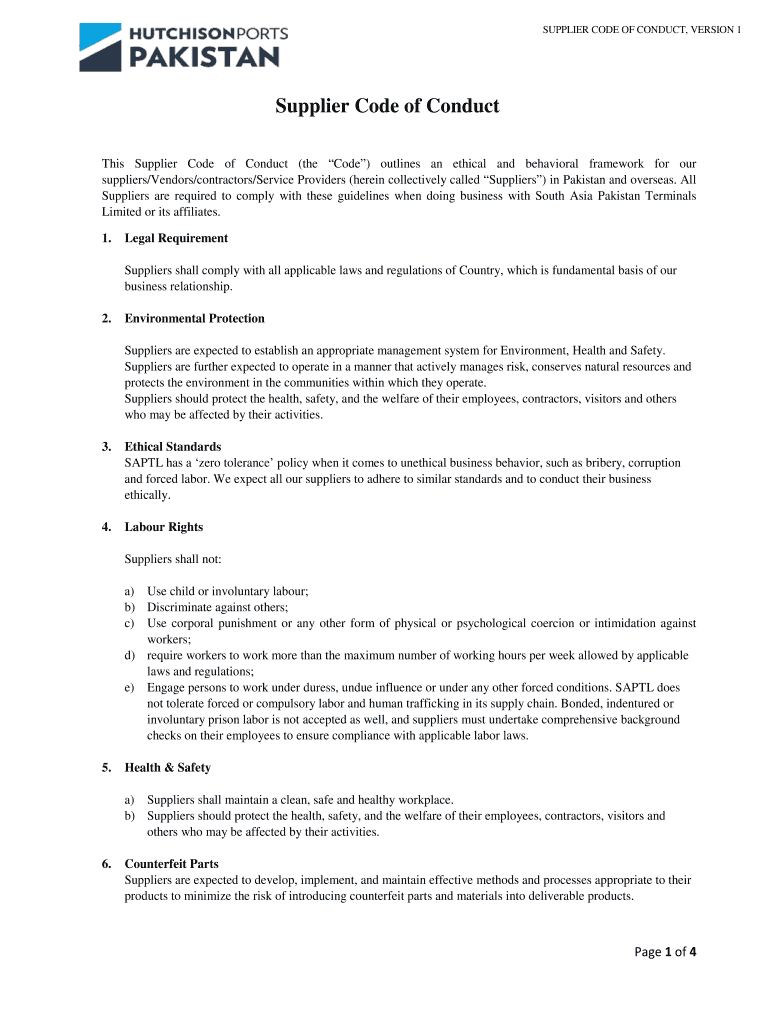 HUTCHISON PORTS
PAKISTAN

SUPPLIER CODE OF CONDUCT, VERSION 1

Supplier Code of Conduct

This Supplier Code of Conduct (the “Code”) outlines an ethical and behavioral framework for our suppliers/Vendors/contractors/Service Providers (herein collectively called “Suppliers”) in Pakistan and overseas. All Suppliers are required to comply with these guidelines when doing business with South Asia Pakistan Terminals Limited or its affiliates.

1. Legal Requirement

Suppliers shall comply with all applicable laws and regulations of Country, which is fundamental basis of our business relationship.

2. Environmental Protection

Suppliers are expected to establish an appropriate management system for Environment, Health and Safety. Suppliers are further expected to operate in a manner that actively manages risk, conserves natural resources and protects the environment in the communities within which they operate.
Suppliers should protect the health, safety, and the welfare of their employees, contractors, visitors and others who may be affected by their activities.

3. Ethical Standards
SAPTL has a ‘zero tolerance’ policy when it comes to unethical business behavior, such as bribery, corruption and forced labor. We expect all our suppliers to adhere to similar standards and to conduct their business ethically.

4. Labour Rights

Suppliers shall not:

a) Use child or involuntary labour;
b) Discriminate against others;
c) Use corporal punishment or any other form of physical or psychological coercion or intimidation against workers;
d) require workers to work more than the maximum number of working hours per week allowed by applicable laws and regulations;
e) Engage persons to work under duress, undue influence or under any other forced conditions. SAPTL does not tolerate forced or compulsory labor and human trafficking in its supply chain. Bonded, indentured or involuntary prison labor is not accepted as well, and suppliers must undertake comprehensive background checks on their employees to ensure compliance with applicable labor laws.

5. Health & Safety

a) Suppliers shall maintain a clean, safe and healthy workplace.
b) Suppliers should protect the health, safety, and the welfare of their employees, contractors, visitors and others who may be affected by their activities.

6. Counterfeit Parts
Suppliers are expected to develop, implement, and maintain effective methods and processes appropriate to their products to minimize the risk of introducing counterfeit parts and materials into deliverable products.

Page 1 of 4